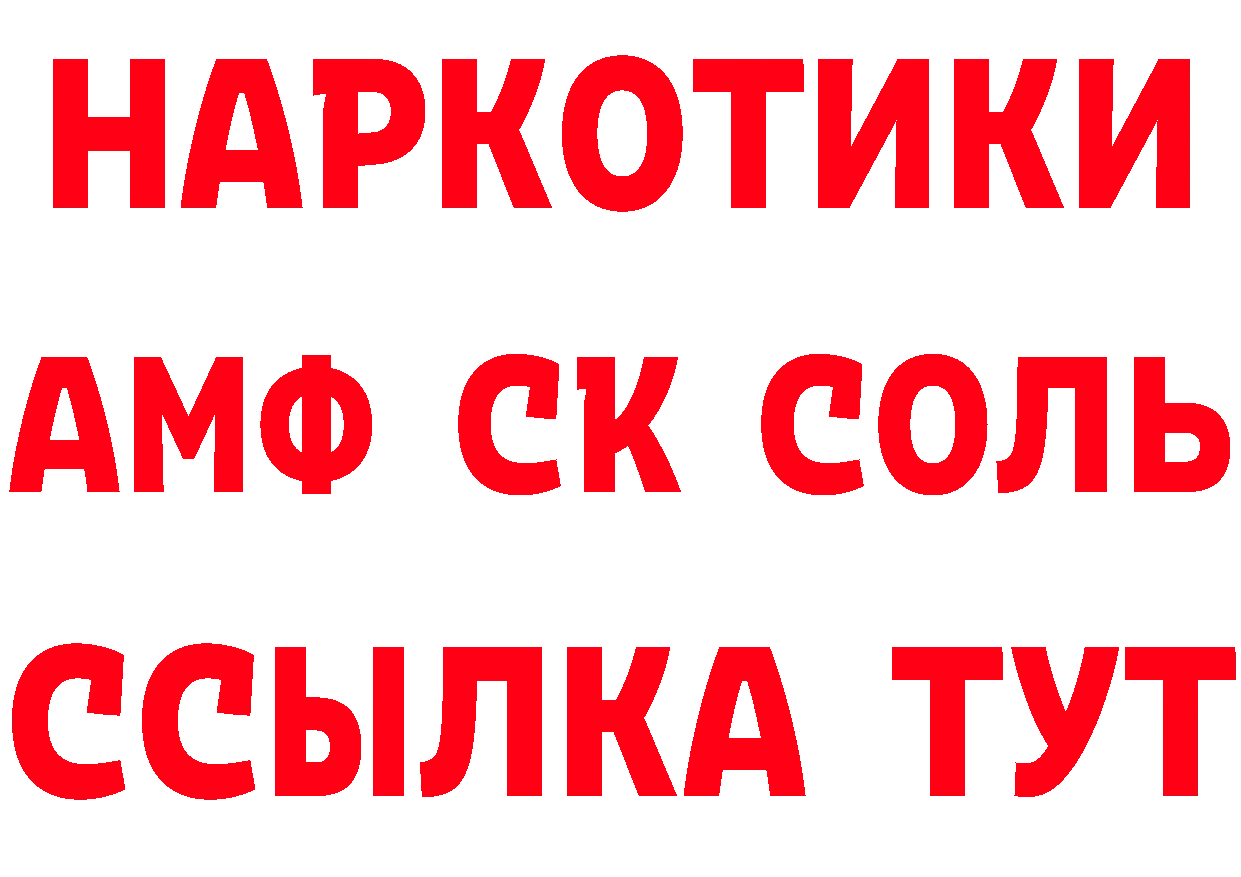 НАРКОТИКИ

АМФ СК СОЛЬ

ССЫЛКА ТУТ